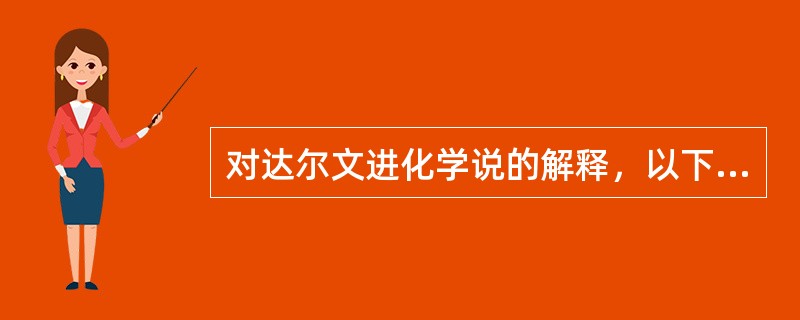 对达尔文进化学说的解释，以下...